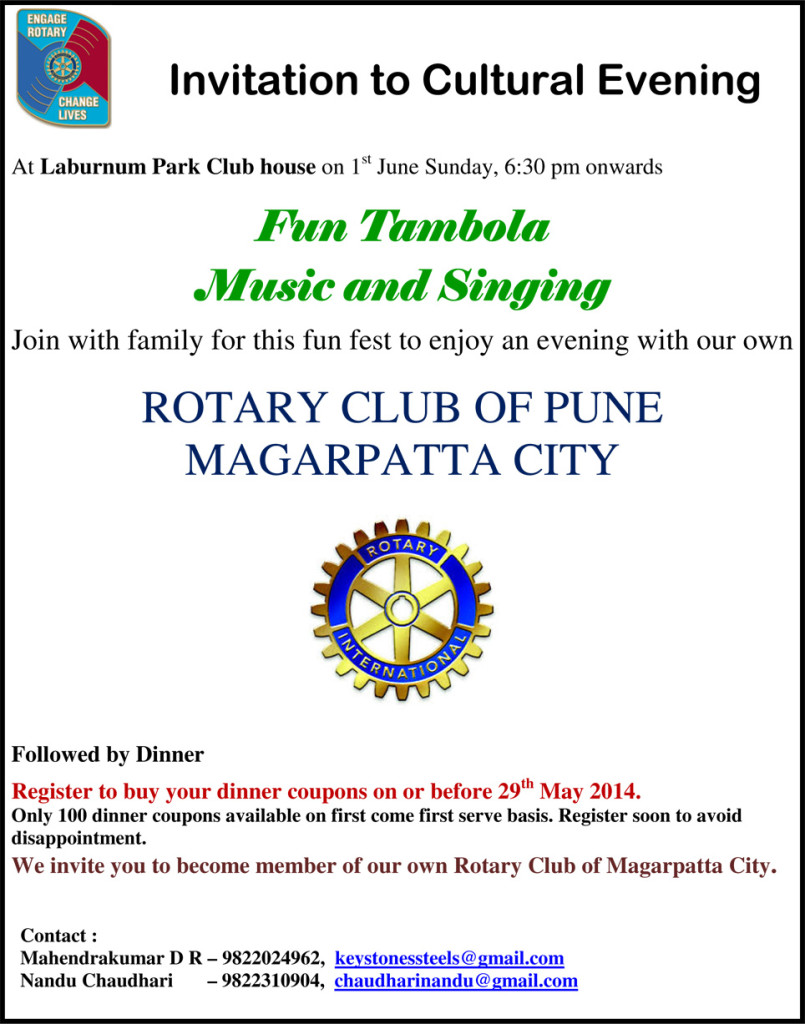 ENGAGE ROTARY
CHANGE LIVES

Invitation to Cultural Evening

At Laburnum Park Club house on 1$^{st}$ June Sunday, 6:30 pm onwards

Fun Tambola
Music and Singing

Join with family for this fun fest to enjoy an evening with our own

ROTARY CLUB OF PUNE
MAGARPATTA CITY

ROTARY
INTERNATIONAL

Followed by Dinner

Register to buy your dinner coupons on or before 29$^{th}$ May 2014.
Only 100 dinner coupons available on first come first serve basis. Register soon to avoid disappointment.
We invite you to become member of our own Rotary Club of Magarpatta City.

Contact :
Mahendrakumar D R – 9822024962, keystonessteels@gmail.com
Nandu Chaudhari – 9822310904, chaudharinandu@gmail.com